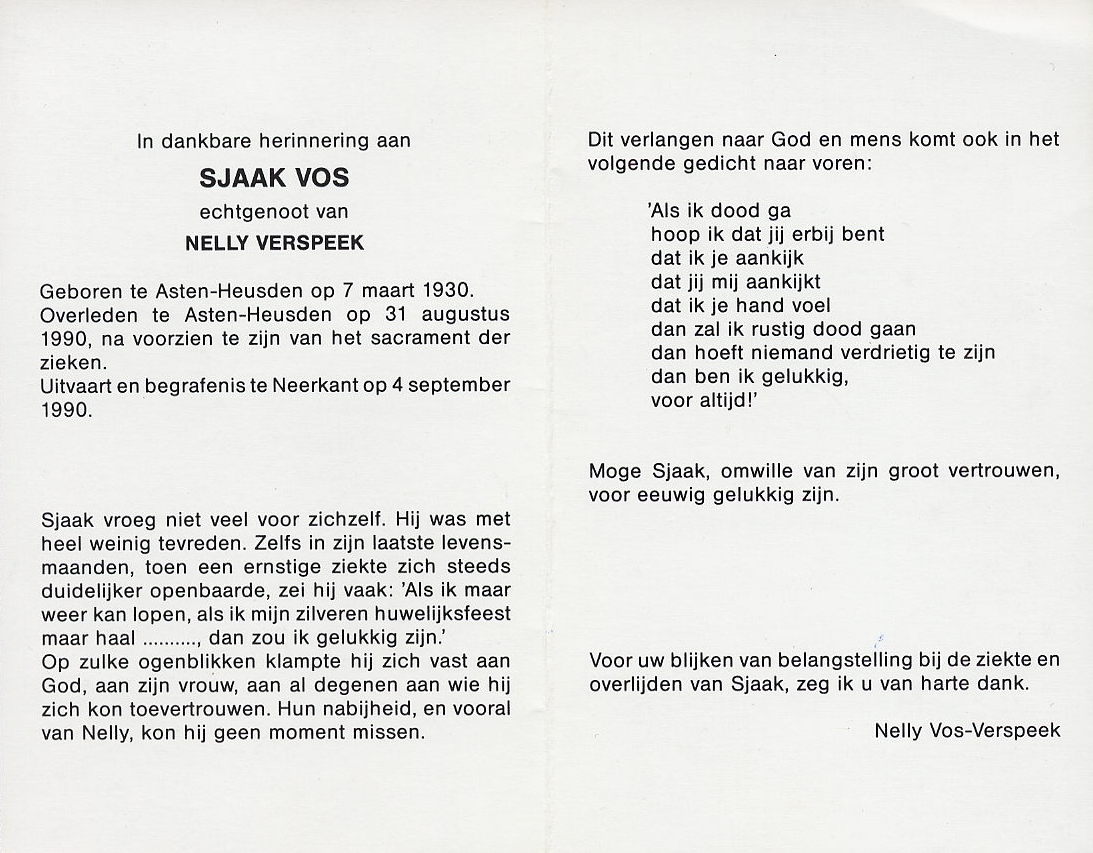 In dankbare herinnering aan

SJAAK VOS

echtgenoot van

NELLY VERSPEEK

Geboren te Asten-Heusden op 7 maart 1930.
Overleden te Asten-Heusden op 31 augustus 1990, na voorzien te zijn van het sacrament der zieken.
Uitvaart en begrafenis te Neerkant op 4 september 1990.

Sjaak vroeg niet veel voor zichzelf. Hij was met heel weinig tevreden. Zelfs in zijn laatste levensmaanden, toen een ernstige ziekte zich steeds duidelijker openbaarde, zei hij vaak: 'Als ik maar weer kan lopen, als ik mijn zilveren huwelijksfeest maar haal .........., dan zou ik gelukkig zijn.'
Op zulke ogenblikken klampte hij zich vast aan God, aan zijn vrouw, aan al degenen aan wie hij zich kon toevertrouwen. Hun nabijheid, en vooral van Nelly, kon hij geen moment missen.

Dit verlangen naar God en mens komt ook in het volgende gedicht naar voren:

'Als ik dood ga
hoop ik dat jij erbij bent
dat ik je aankijk
dat jij mij aankijkt
dat ik je hand voel
dan zal ik rustig dood gaan
dan hoeft niemand verdrietig te zijn
dan ben ik gelukkig,
voor altijd!'

Moge Sjaak, omwille van zijn groot vertrouwen, voor eeuwig gelukkig zijn.

Voor uw blijken van belangstelling bij de ziekte en overlijden van Sjaak, zeg ik u van harte dank.

Nelly Vos-Verspeek